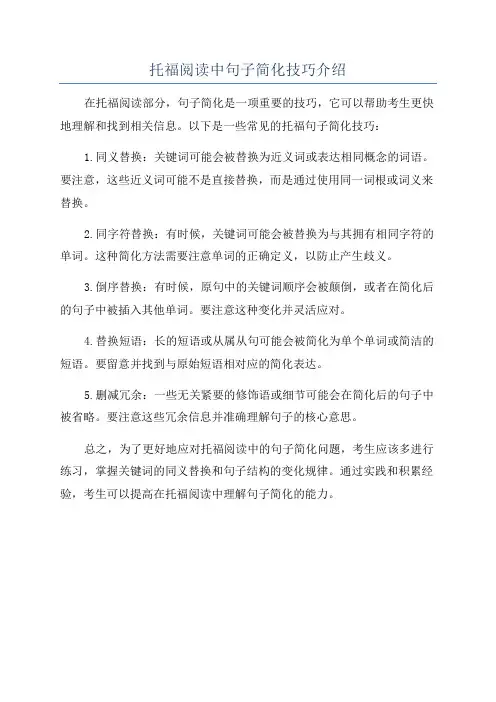 托福阅读中句子简化技巧介绍

在托福阅读部分，句子简化是一项重要的技巧，它可以帮助考生更快地理解和找到相关信息。以下是一些常见的托福句子简化技巧：

1. 同义替换：关键词可能会被替换为近义词或表达相同概念的词语。要注意，这些近义词可能不是直接替换，而是通过使用同一词根或词义来替换。

2. 同字符替换：有时候，关键词可能会被替换为与其拥有相同字符的单词。这种简化方法需要注意单词的正确定义，以防止产生歧义。

3. 倒序替换：有时候，原句中的关键词顺序会被颠倒，或者在简化后的句子中被插入其他单词。要注意这种变化并灵活应对。

4. 替换短语：长的短语或从属从句可能会被简化为单个单词或简洁的短语。要留意并找到与原始短语相对应的简化表达。

5. 删减冗余：一些无关紧要的修饰语或细节可能会在简化后的句子中被省略。要注意这些冗余信息并准确理解句子的核心意思。

总之，为了更好地应对托福阅读中的句子简化问题，考生应该多进行练习，掌握关键词的同义替换和句子结构的变化规律。通过实践和积累经验，考生可以提高在托福阅读中理解句子简化的能力。